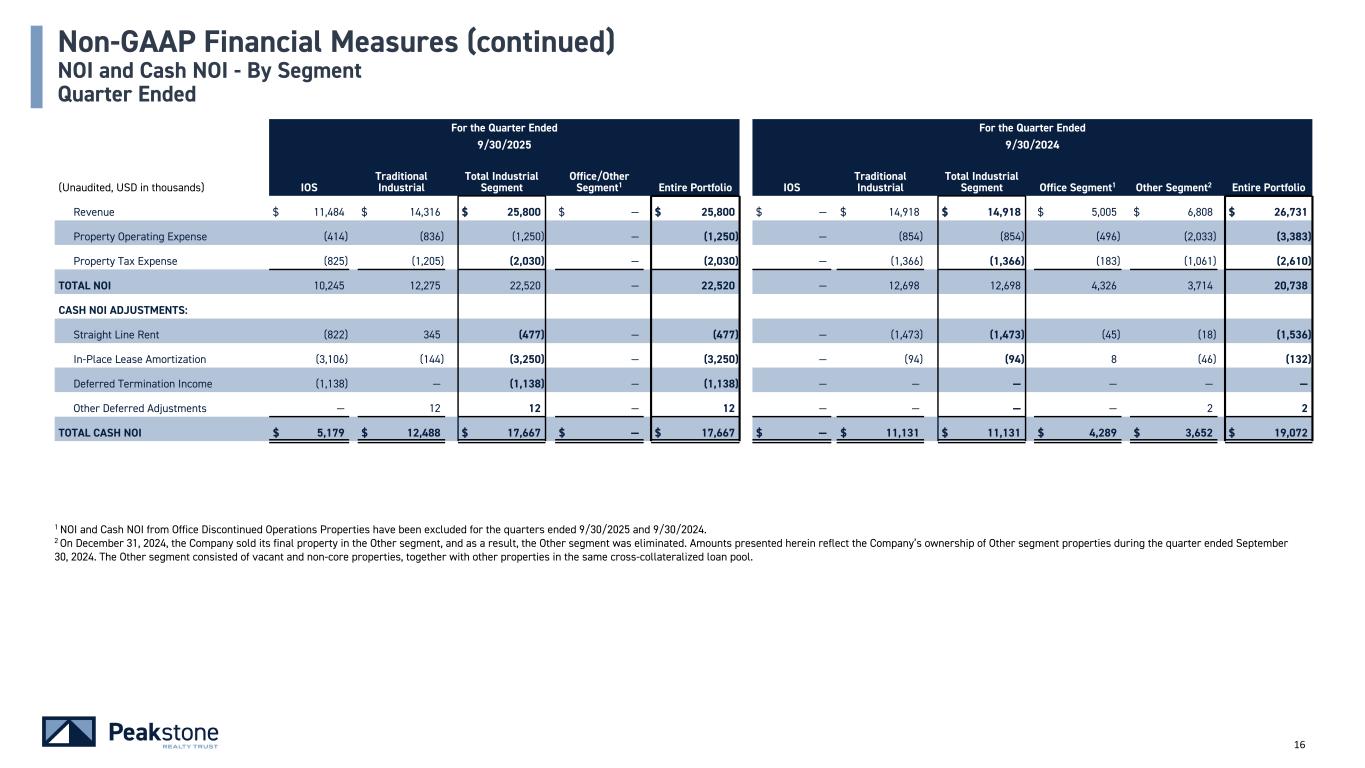 Non-GAAP Financial Measures (continued)
NOI and Cash NOI - By Segment
Quarter Ended

| | For the Quarter Ended 9/30/2025 | | | | | For the Quarter Ended 9/30/2024 | | | | | |
|---|---|---|---|---|---|---|---|---|---|---|---|
| (Unaudited, USD in thousands) | IOS | Traditional Industrial | Total Industrial Segment | Office/Other Segment$^1$ | Entire Portfolio | IOS | Traditional Industrial | Total Industrial Segment | Office Segment$^1$ | Other Segment$^2$ | Entire Portfolio |
| Revenue | $ 11,484 | $ 14,316 | $ 25,800 | $ — | $ 25,800 | $ — | $ 14,918 | $ 14,918 | $ 5,005 | $ 6,808 | $ 26,731 |
| Property Operating Expense | (414) | (836) | (1,250) | — | (1,250) | — | (854) | (854) | (496) | (2,033) | (3,383) |
| Property Tax Expense | (825) | (1,205) | (2,030) | — | (2,030) | — | (1,366) | (1,366) | (183) | (1,061) | (2,610) |
| TOTAL NOI | 10,245 | 12,275 | 22,520 | — | 22,520 | — | 12,698 | 12,698 | 4,326 | 3,714 | 20,738 |
| CASH NOI ADJUSTMENTS: | | | | | | | | | | | |
| Straight Line Rent | (822) | 345 | (477) | — | (477) | — | (1,473) | (1,473) | (45) | (18) | (1,536) |
| In-Place Lease Amortization | (3,106) | (144) | (3,250) | — | (3,250) | — | (94) | (94) | 8 | (46) | (132) |
| Deferred Termination Income | (1,138) | — | (1,138) | — | (1,138) | — | — | — | — | — | — |
| Other Deferred Adjustments | — | 12 | 12 | — | 12 | — | — | — | — | 2 | 2 |
| TOTAL CASH NOI | $ 5,179 | $ 12,488 | $ 17,667 | $ — | $ 17,667 | $ — | $ 11,131 | $ 11,131 | $ 4,289 | $ 3,652 | $ 19,072 |

$^1$ NOI and Cash NOI from Office Discontinued Operations Properties have been excluded for the quarters ended 9/30/2025 and 9/30/2024.
$^2$ On December 31, 2024, the Company sold its final property in the Other segment, and as a result, the Other segment was eliminated. Amounts presented herein reflect the Company's ownership of Other segment properties during the quarter ended September 30, 2024. The Other segment consisted of vacant and non-core properties, together with other properties in the same cross-collateralized loan pool.

Peakstone REALTY TRUST

16